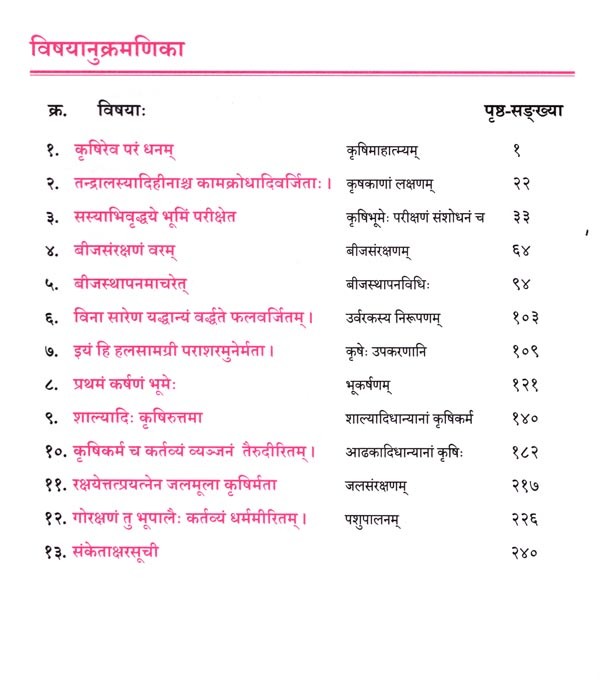 विषयानुक्रमणिका

| क्र. | विषयाः | | पृष्ठ-सङ्ख्या |
|---|---|---|---|
| १. | कृषिरेव परं धनम् | कृषिमाहात्म्यम् | १ |
| २. | तन्द्रालस्यादिहीनाश्च कामक्रोधादिवर्जिताः। | कृषकाणां लक्षणम् | २२ |
| ३. | सस्याभिवृद्धये भूमिं परीक्षेत | कृषिभूमेः परीक्षणं संशोधनं च | ३३ |
| ४. | बीजसंरक्षणं वरम् | बीजसंरक्षणम् | ६४ |
| ५. | बीजस्थापनमाचरेत् | बीजस्थापनविधिः | ९४ |
| ६. | विना सारेण यद्धान्यं वर्द्धते फलवर्जितम्। | उर्वरकस्य निरूपणम् | १०३ |
| ७. | इयं हि हलसामग्री पराशरमुनेर्मता। | कृषेः उपकरणानि | १०९ |
| ८. | प्रथमं कर्षणं भूमेः | भूकर्षणम् | १२१ |
| ९. | शाल्यादिः कृषिरुत्तमा | शाल्यादिधान्यानां कृषिकर्म | १४० |
| १०. | कृषिकर्म च कर्तव्यं व्यञ्जनं तैरुदीरितम्। | आढकादिधान्यानां कृषिः | १८२ |
| ११. | रक्षयेत्तत्प्रयत्नेन जलमूला कृषिर्मता | जलसंरक्षणम् | २१७ |
| १२. | गोरक्षणं तु भूपालैः कर्तव्यं धर्ममीरितम्। | पशुपालनम् | २२६ |
| १३. | संकेताक्षरसूची | | २४० |